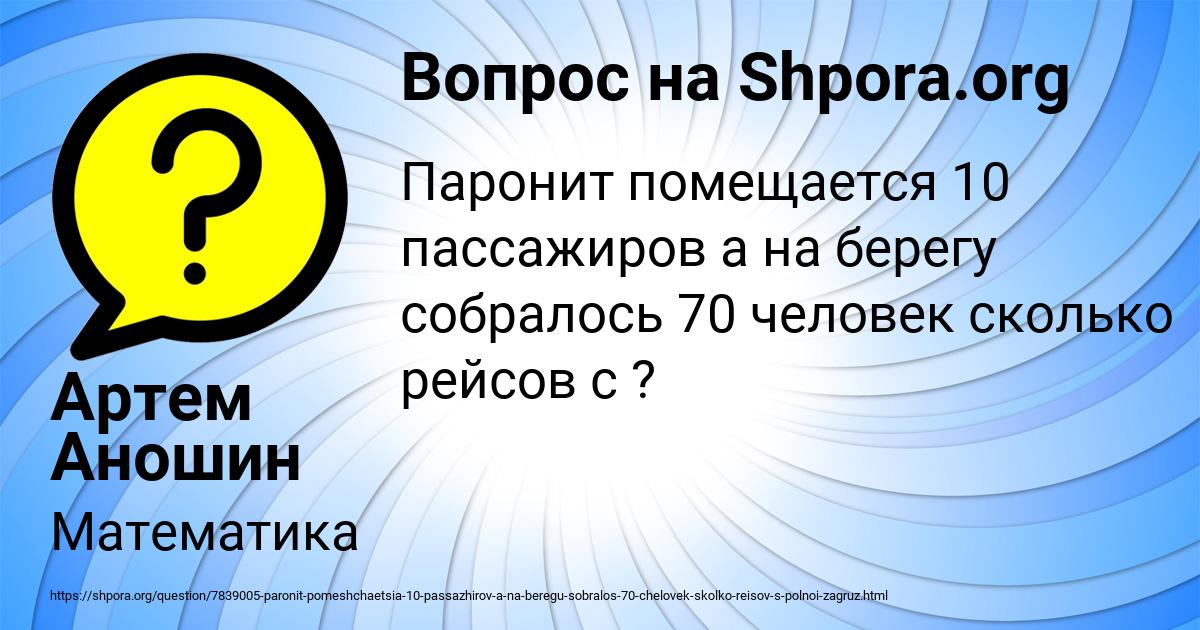 Вопрос на Shpora.org

Паронит помещается 10 пассажиров а на берегу собралось 70 человек сколько рейсов с ?

Артем Аношин

Математика

https://shpora.org/question/7839005-paronit-pomeshchaetsia-10-passazhirov-a-na-beregu-sobralos-70-chelovek-skolko-reisov-s-polnoi-zagruz.html